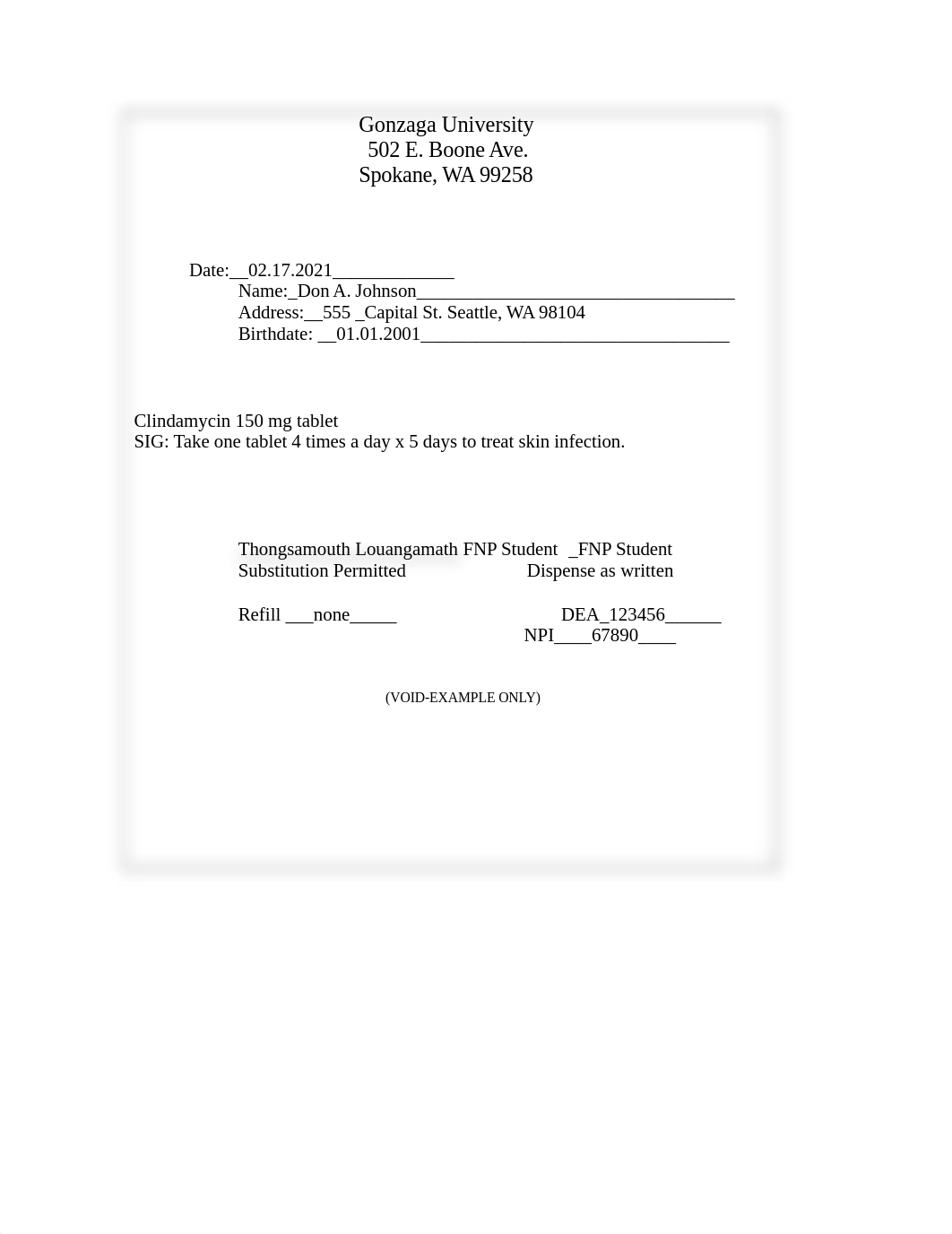 Gonzaga University
502 E. Boone Ave.
Spokane, WA 99258

Date:__02.17.2021_____________
Name:_Don A. Johnson__________________________________
Address:__555 _Capital St. Seattle, WA 98104
Birthdate: __01.01.2001_________________________________

Clindamycin 150 mg tablet
SIG: Take one tablet 4 times a day x 5 days to treat skin infection.

Thongsamouth Louangamath FNP Student _FNP Student
Substitution Permitted Dispense as written

Refill ___none_____ DEA_123456______
NPI____67890____

(VOID-EXAMPLE ONLY)